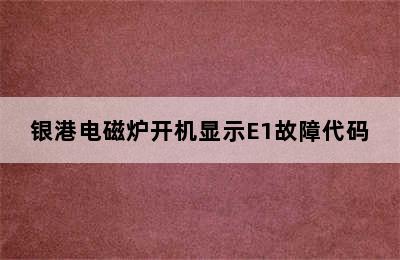 银港电磁炉开机显示E1故障代码